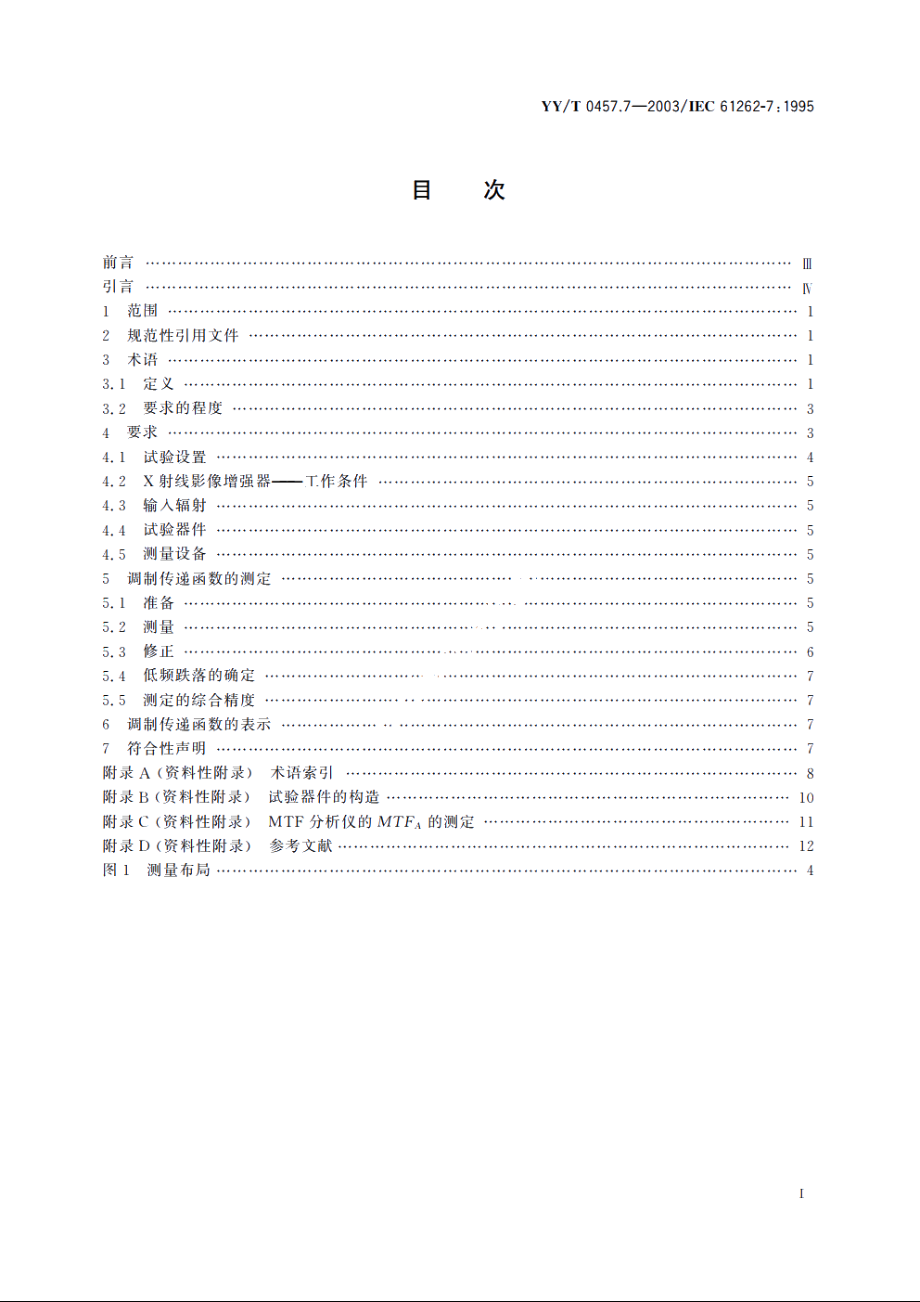 YY/T 0457.7—2003/IEC 61262-7:1995

目　次

前言 …… Ⅲ
引言 …… Ⅳ
1　范围 …… 1
2　规范性引用文件 …… 1
3　术语 …… 1
3.1　定义 …… 1
3.2　要求的程度 …… 3
4　要求 …… 3
4.1　试验设置 …… 4
4.2　X射线影像增强器——工作条件 …… 5
4.3　输入辐射 …… 5
4.4　试验器件 …… 5
4.5　测量设备 …… 5
5　调制传递函数的测定 …… 5
5.1　准备 …… 5
5.2　测量 …… 5
5.3　修正 …… 6
5.4　低频跌落的确定 …… 7
5.5　测定的综合精度 …… 7
6　调制传递函数的表示 …… 7
7　符合性声明 …… 7
附录A（资料性附录）　术语索引 …… 8
附录B（资料性附录）　试验器件的构造 …… 10
附录C（资料性附录）　MTF分析仪的$MTF_A$的测定 …… 11
附录D（资料性附录）　参考文献 …… 12
图1　测量布局 …… 4

Ⅰ